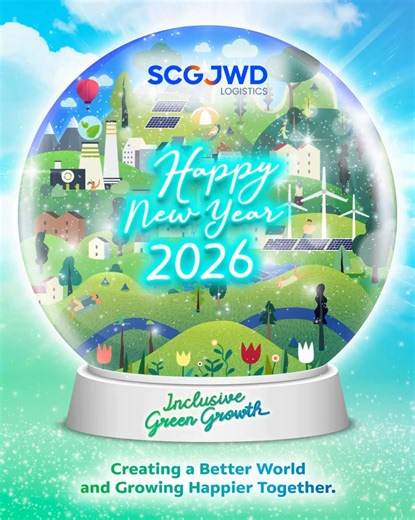 SCGJWD
LOGISTICS

Happy New Year
2026

Inclusive Green Growth

Creating a Better World
and Growing Happier Together.